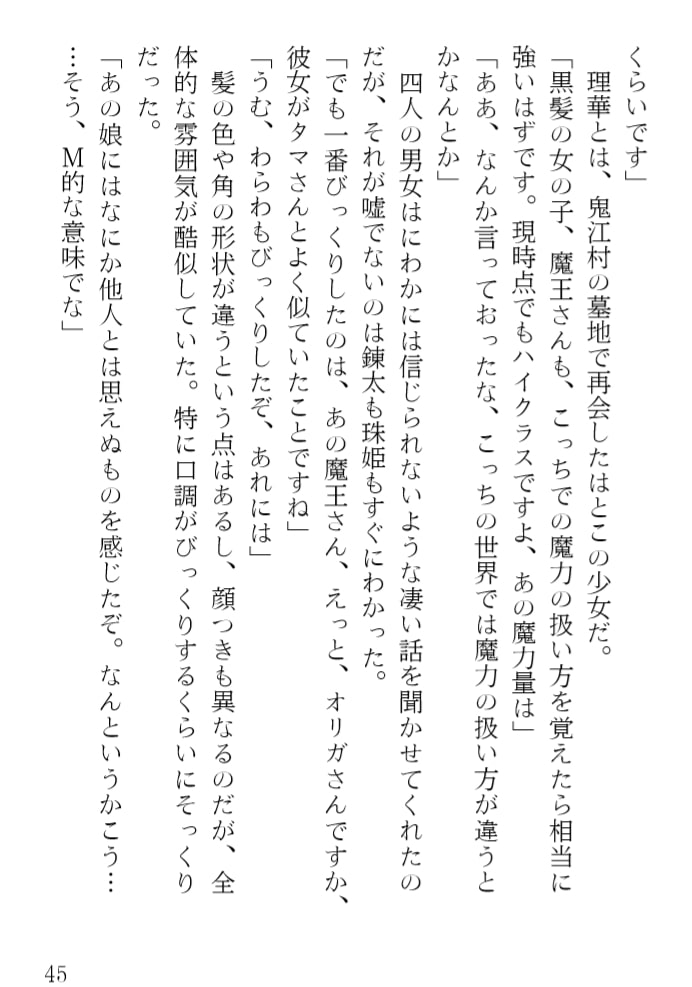 くらいです」

理華とは、鬼江村の墓地で再会したはとこの少女だ。

「黒髪の女の子、魔王さんも、こっちでの魔力の扱い方を覚えたら相当に強いはずです。現時点でもハイクラスですよ、あの魔力量は」

「ああ、なんか言っておったな、こっちの世界では魔力の扱い方が違うとかなんとか」

四人の男女はにわかには信じられないような凄い話を聞かせてくれたのだが、それが嘘でないのは錬太も珠姫もすぐにわかった。

「でも一番びっくりしたのは、あの魔王さん、えっと、オリガさんですか、彼女がタマさんとよく似ていたことですね」

「うむ、わらわもびっくりしたぞ、あれには」

髪の色や角の形状が違うという点はあるし、顔つきも異なるのだが、全体的な雰囲気が酷似していた。特に口調がびっくりするくらいにそっくりだった。

「あの娘にはなにか他人とは思えぬものを感じたぞ。なんというかこう……そう、M的な意味でな」

45